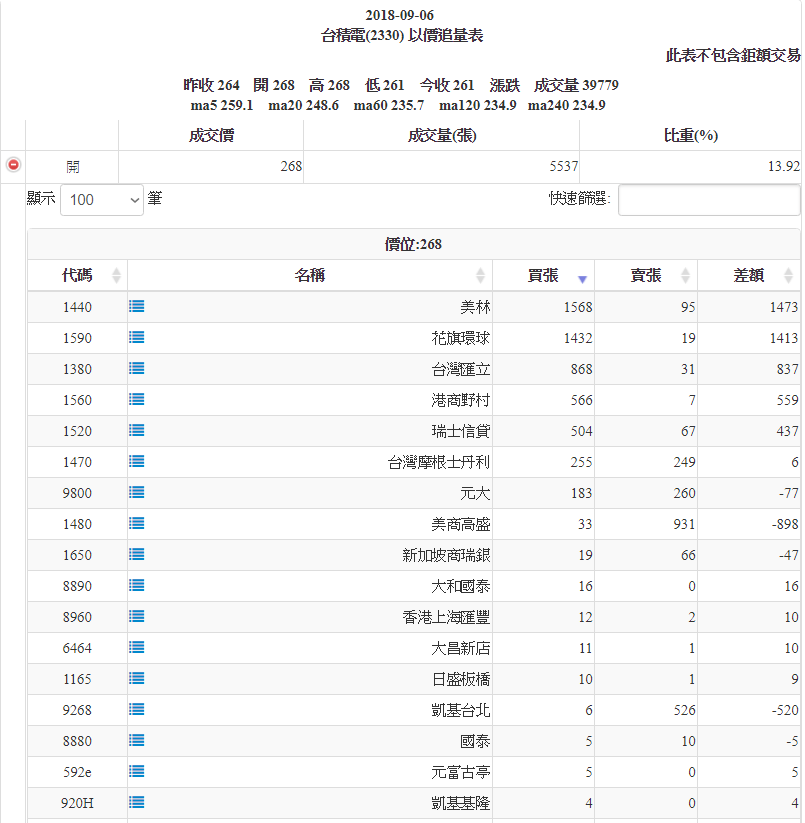 2018-09-06
台積電(2330) 以價追量表

此表不包含鉅額交易

昨收 264　開 268　高 268　低 261　今收 261　漲跌　成交量 39779
ma5 259.1　ma20 248.6　ma60 235.7　ma120 234.9　ma240 234.9

| | 成交價 | 成交量(張) | 比重(%) |
|---|---|---|---|
| 開 | 268 | 5537 | 13.92 |

顯示 100 筆　　快速篩選:

價位:268

| 代碼 | 名稱 | 買張 | 賣張 | 差額 |
|---|---|---|---|---|
| 1440 | 美林 | 1568 | 95 | 1473 |
| 1590 | 花旗環球 | 1432 | 19 | 1413 |
| 1380 | 台灣匯立 | 868 | 31 | 837 |
| 1560 | 港商野村 | 566 | 7 | 559 |
| 1520 | 瑞士信貸 | 504 | 67 | 437 |
| 1470 | 台灣摩根士丹利 | 255 | 249 | 6 |
| 9800 | 元大 | 183 | 260 | -77 |
| 1480 | 美商高盛 | 33 | 931 | -898 |
| 1650 | 新加坡商瑞銀 | 19 | 66 | -47 |
| 8890 | 大和國泰 | 16 | 0 | 16 |
| 8960 | 香港上海匯豐 | 12 | 2 | 10 |
| 6464 | 大昌新店 | 11 | 1 | 10 |
| 1165 | 日盛板橋 | 10 | 1 | 9 |
| 9268 | 凱基台北 | 6 | 526 | -520 |
| 8880 | 國泰 | 5 | 10 | -5 |
| 592e | 元富古亭 | 5 | 0 | 5 |
| 920H | 凱基基隆 | 4 | 0 | 4 |